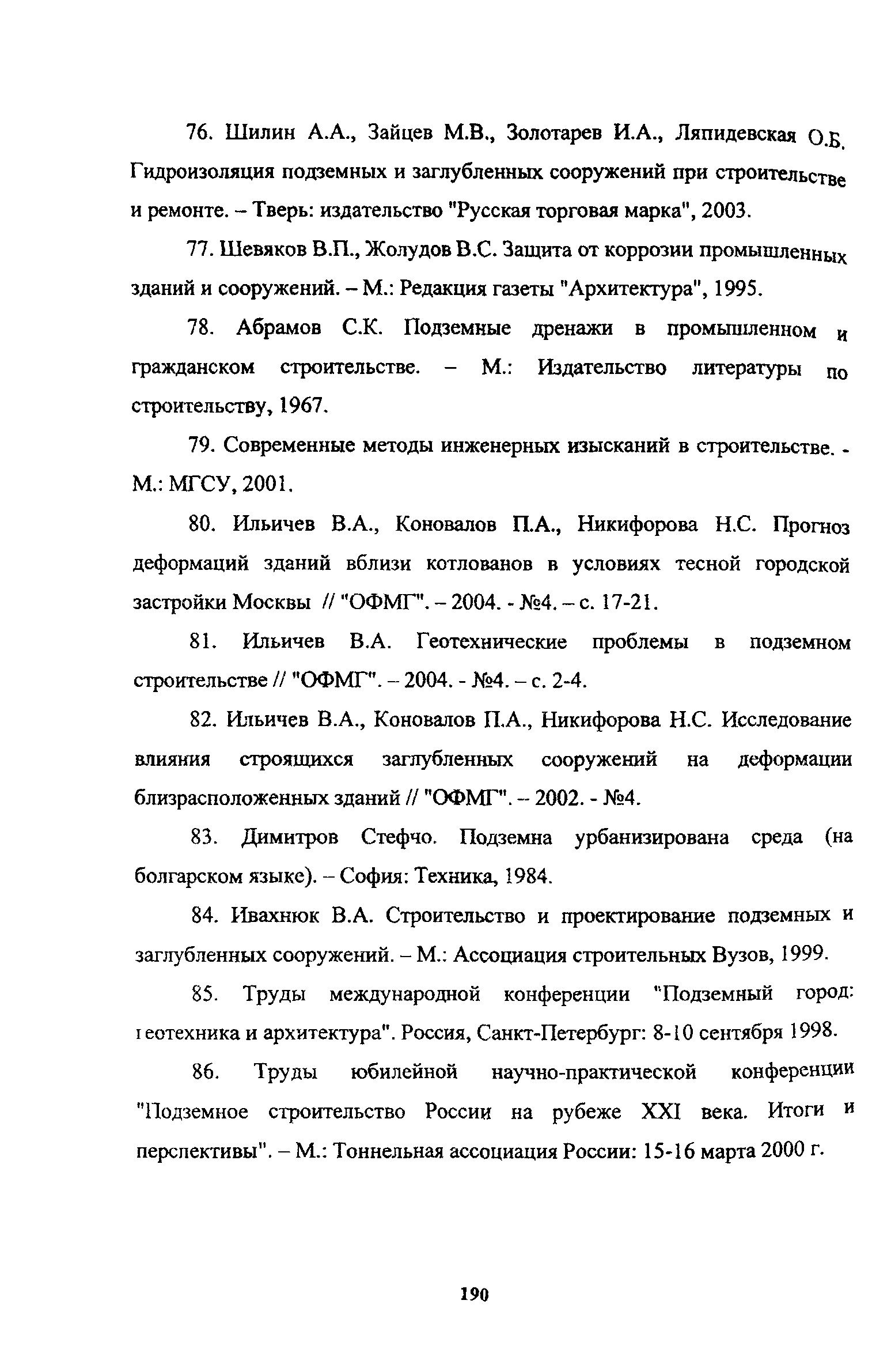 76. Шилин А.А., Зайцев М.В., Золотарев И.А., Ляпидевская О.Б. Гидроизоляция подземных и заглубленных сооружений при строительстве и ремонте. – Тверь: издательство "Русская торговая марка", 2003.

77. Шевяков В.П., Жолудов В.С. Защита от коррозии промышленных зданий и сооружений. – М.: Редакция газеты "Архитектура", 1995.

78. Абрамов С.К. Подземные дренажи в промышленном и гражданском строительстве. – М.: Издательство литературы по строительству, 1967.

79. Современные методы инженерных изысканий в строительстве. - М.: МГСУ, 2001.

80. Ильичев В.А., Коновалов П.А., Никифорова Н.С. Прогноз деформаций зданий вблизи котлованов в условиях тесной городской застройки Москвы // "ОФМГ". – 2004. - №4. – с. 17-21.

81. Ильичев В.А. Геотехнические проблемы в подземном строительстве // "ОФМГ". – 2004. - №4. – с. 2-4.

82. Ильичев В.А., Коновалов П.А., Никифорова Н.С. Исследование влияния строящихся заглубленных сооружений на деформации близрасположенных зданий // "ОФМГ". – 2002. - №4.

83. Димитров Стефчо. Подземна урбанизирована среда (на болгарском языке). – София: Техника, 1984.

84. Ивахнюк В.А. Строительство и проектирование подземных и заглубленных сооружений. – М.: Ассоциация строительных Вузов, 1999.

85. Труды международной конференции "Подземный город: геотехника и архитектура". Россия, Санкт-Петербург: 8-10 сентября 1998.

86. Труды юбилейной научно-практической конференции "Подземное строительство России на рубеже XXI века. Итоги и перспективы". – М.: Тоннельная ассоциация России: 15-16 марта 2000 г.

190